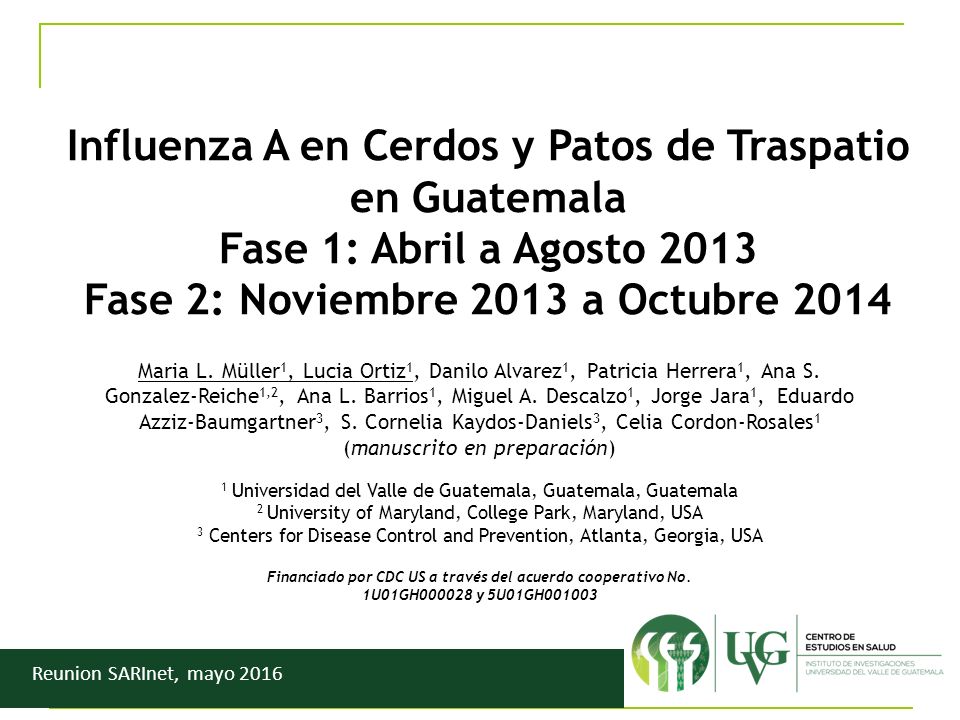 Influenza A en Cerdos y Patos de Traspatio en Guatemala
Fase 1: Abril a Agosto 2013
Fase 2: Noviembre 2013 a Octubre 2014

Maria L. Müller$^1$, Lucia Ortiz$^1$, Danilo Alvarez$^1$, Patricia Herrera$^1$, Ana S. Gonzalez-Reiche$^{1,2}$, Ana L. Barrios$^1$, Miguel A. Descalzo$^1$, Jorge Jara$^1$, Eduardo Azziz-Baumgartner$^3$, S. Cornelia Kaydos-Daniels$^3$, Celia Cordon-Rosales$^1$
(manuscrito en preparación)

$^1$ Universidad del Valle de Guatemala, Guatemala, Guatemala
$^2$ University of Maryland, College Park, Maryland, USA
$^3$ Centers for Disease Control and Prevention, Atlanta, Georgia, USA

Financiado por CDC US a través del acuerdo cooperativo No. 1U01GH000028 y 5U01GH001003

Reunion SARInet, mayo 2016

UVG
CENTRO DE ESTUDIOS EN SALUD
INSTITUTO DE INVESTIGACIONES UNIVERSIDAD DEL VALLE DE GUATEMALA